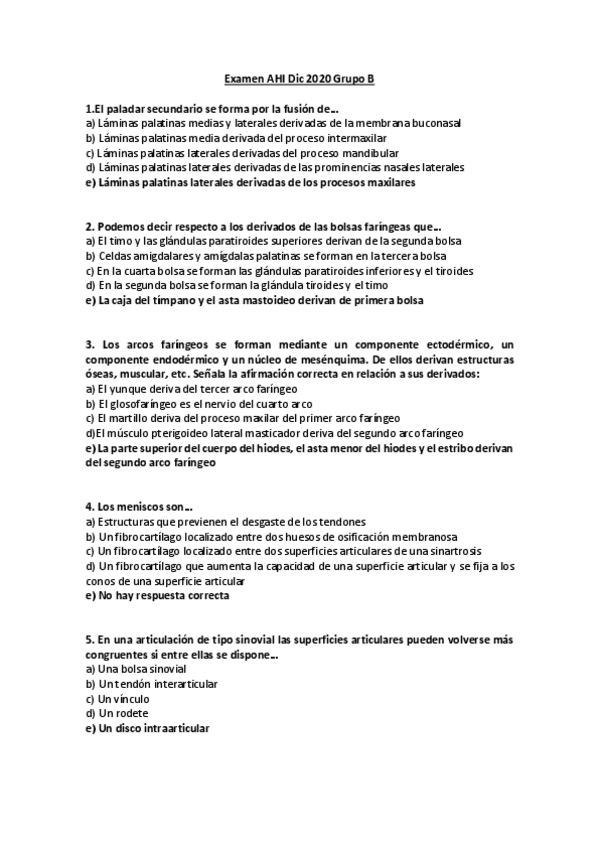 Examen AHI Dic 2020 Grupo B

1.El paladar secundario se forma por la fusión de…
a) Láminas palatinas medias y laterales derivadas de la membrana buconasal
b) Láminas palatinas media derivada del proceso intermaxilar
c) Láminas palatinas laterales derivadas del proceso mandibular
d) Láminas palatinas laterales derivadas de las prominencias nasales laterales
e) Láminas palatinas laterales derivadas de los procesos maxilares

2. Podemos decir respecto a los derivados de las bolsas faríngeas que…
a) El timo y las glándulas paratiroides superiores derivan de la segunda bolsa
b) Celdas amigdalares y amígdalas palatinas se forman en la tercera bolsa
c) En la cuarta bolsa se forman las glándulas paratiroides inferiores y el tiroides
d) En la segunda bolsa se forman la glándula tiroides y el timo
e) La caja del tímpano y el asta mastoideo derivan de primera bolsa

3. Los arcos faríngeos se forman mediante un componente ectodérmico, un componente endodérmico y un núcleo de mesénquima. De ellos derivan estructuras óseas, muscular, etc. Señala la afirmación correcta en relación a sus derivados:
a) El yunque deriva del tercer arco faríngeo
b) El glosofaríngeo es el nervio del cuarto arco
c) El martillo deriva del proceso maxilar del primer arco faríngeo
d)El músculo pterigoideo lateral masticador deriva del segundo arco faríngeo
e) La parte superior del cuerpo del hiodes, el asta menor del hiodes y el estribo derivan del segundo arco faríngeo

4. Los meniscos son…
a) Estructuras que previenen el desgaste de los tendones
b) Un fibrocartílago localizado entre dos huesos de osificación membranosa
c) Un fibrocartílago localizado entre dos superficies articulares de una sinartrosis
d) Un fibrocartílago que aumenta la capacidad de una superficie articular y se fija a los conos de una superficie articular
e) No hay respuesta correcta

5. En una articulación de tipo sinovial las superficies articulares pueden volverse más congruentes si entre ellas se dispone…
a) Una bolsa sinovial
b) Un tendón interarticular
c) Un vínculo
d) Un rodete
e) Un disco intraarticular